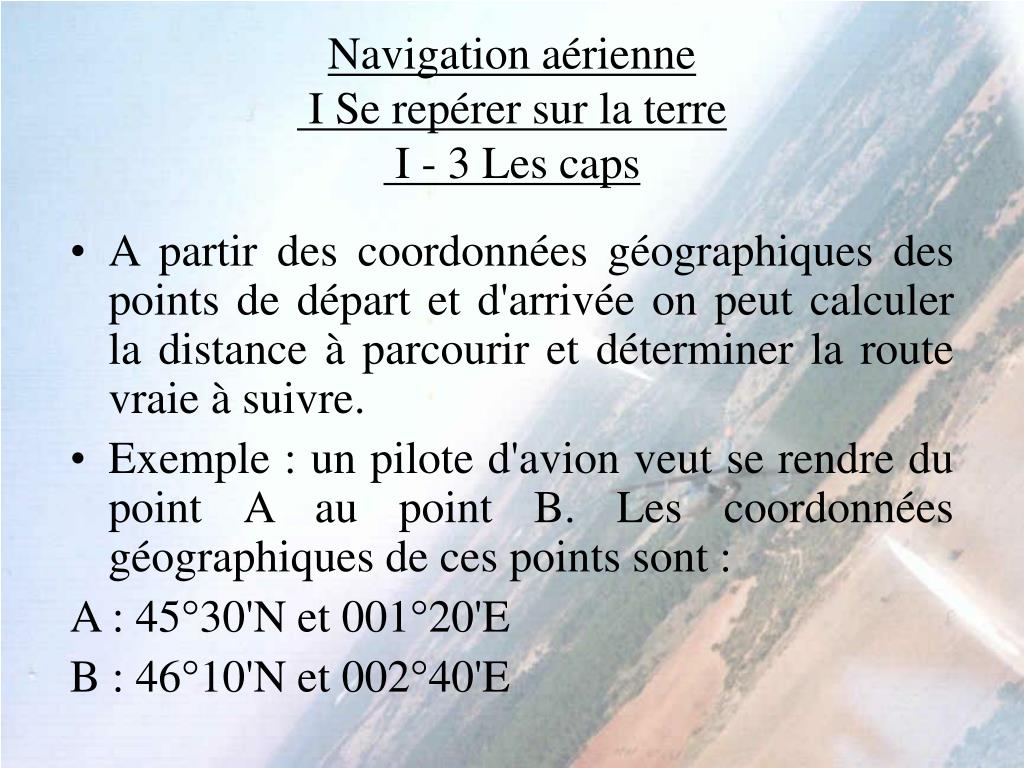 Navigation aérienne
I Se repérer sur la terre
I - 3 Les caps

• A partir des coordonnées géographiques des points de départ et d'arrivée on peut calculer la distance à parcourir et déterminer la route vraie à suivre.

• Exemple : un pilote d'avion veut se rendre du point A au point B. Les coordonnées géographiques de ces points sont :

A : 45°30'N et 001°20'E

B : 46°10'N et 002°40'E